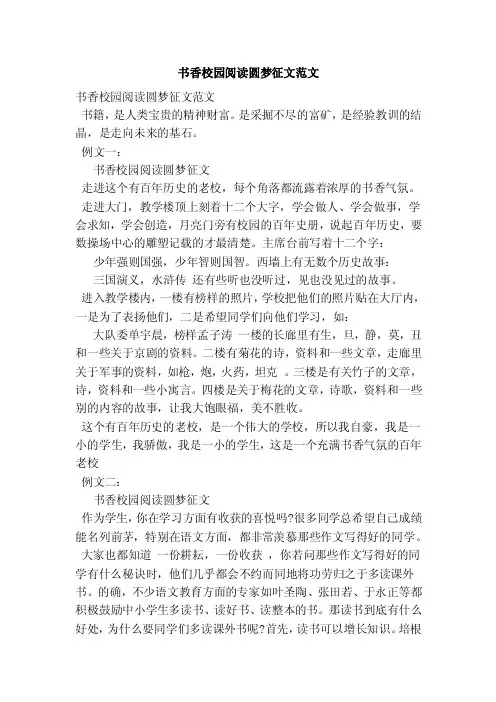 书香校园阅读圆梦征文范文

书香校园阅读圆梦征文范文

书籍，是人类宝贵的精神财富。是采掘不尽的富矿，是经验教训的结晶，是走向未来的基石。

例文一：

书香校园阅读圆梦征文

走进这个有百年历史的老校，每个角落都流露着浓厚的书香气氛。

走进大门，教学楼顶上刻着十二个大字，学会做人、学会做事，学会求知，学会创造，月亮门旁有校园的百年史册，说起百年历史，要数操场中心的雕塑记载的才最清楚。主席台前写着十二个字：

少年强则国强，少年智则国智。西墙上有无数个历史故事：

三国演义，水浒传 还有些听也没听过，见也没见过的故事。

进入教学楼内，一楼有榜样的照片，学校把他们的照片贴在大厅内，一是为了表扬他们，二是希望同学们向他们学习，如：

大队委单宇晨，榜样孟子涛 一楼的长廊里有生，旦，静，莫，丑和一些关于京剧的资料。二楼有菊花的诗，资料和一些文章，走廊里关于军事的资料，如枪，炮，火药，坦克 。三楼是有关竹子的文章，诗，资料和一些小寓言。四楼是关于梅花的文章，诗歌，资料和一些别的内容的故事，让我大饱眼福，美不胜收。

这个有百年历史的老校，是一个伟大的学校，所以我自豪，我是一小的学生，我骄傲，我是一小的学生，这是一个充满书香气氛的百年老校

例文二：

书香校园阅读圆梦征文

作为学生，你在学习方面有收获的喜悦吗?很多同学总希望自己成绩能名列前茅，特别在语文方面，都非常羡慕那些作文写得好的同学。

大家也都知道 一份耕耘，一份收获 ，你若问那些作文写得好的同学有什么秘诀时，他们几乎都会不约而同地将功劳归之于多读课外书。的确，不少语文教育方面的专家如叶圣陶、张田若、于永正等都积极鼓励中小学生多读书、读好书、读整本的书。那读书到底有什么好处，为什么要同学们多读课外书呢?首先，读书可以增长知识。培根